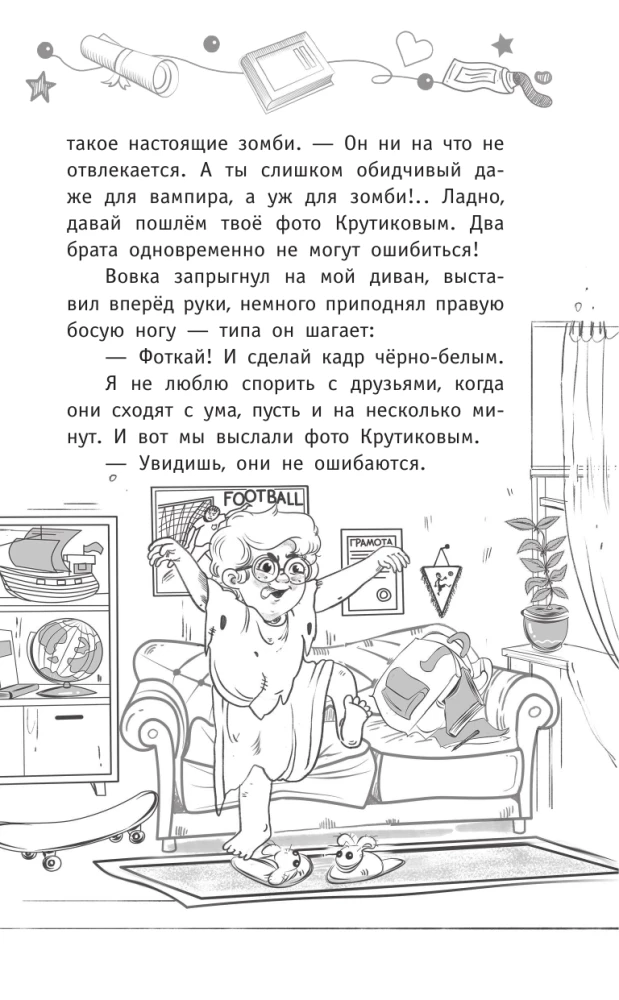 такое настоящие зомби. — Он ни на что не отвлекается. А ты слишком обидчивый даже для вампира, а уж для зомби!.. Ладно, давай пошлём твоё фото Крутиковым. Два брата одновременно не могут ошибиться!

Вовка запрыгнул на мой диван, выставил вперёд руки, немного приподнял правую босую ногу — типа он шагает:

— Фоткай! И сделай кадр чёрно-белым.

Я не люблю спорить с друзьями, когда они сходят с ума, пусть и на несколько минут. И вот мы выслали фото Крутиковым.

— Увидишь, они не ошибаются.

FOOTBALL

ГРАМОТА